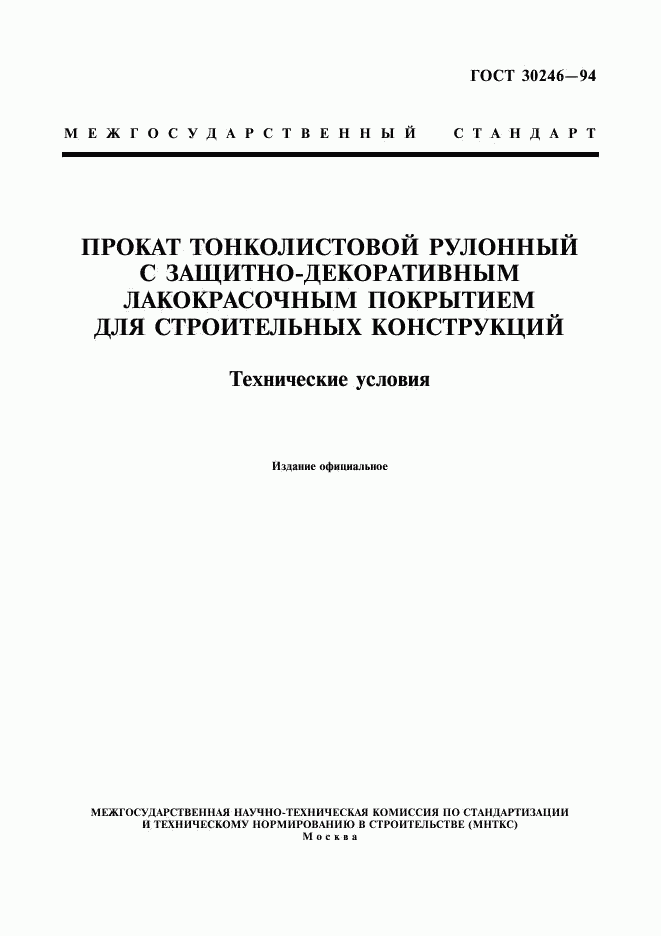 ГОСТ 30246—94

МЕЖГОСУДАРСТВЕННЫЙ СТАНДАРТ

ПРОКАТ ТОНКОЛИСТОВОЙ РУЛОННЫЙ С ЗАЩИТНО-ДЕКОРАТИВНЫМ ЛАКОКРАСОЧНЫМ ПОКРЫТИЕМ ДЛЯ СТРОИТЕЛЬНЫХ КОНСТРУКЦИЙ

Технические условия

Издание официальное

МЕЖГОСУДАРСТВЕННАЯ НАУЧНО-ТЕХНИЧЕСКАЯ КОМИССИЯ ПО СТАНДАРТИЗАЦИИ И ТЕХНИЧЕСКОМУ НОРМИРОВАНИЮ В СТРОИТЕЛЬСТВЕ (МНТКС)
Москва